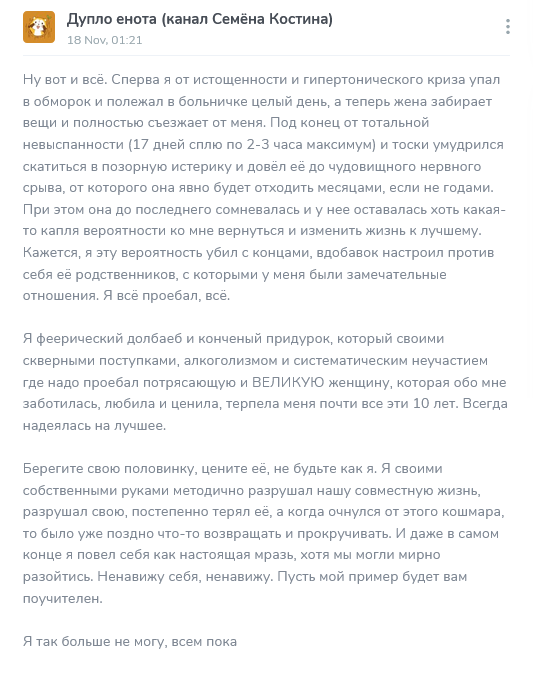 Дупло енота (канал Семёна Костина)
18 Nov, 01:21

Ну вот и всё. Сперва я от истощенности и гипертонического криза упал в обморок и полежал в больничке целый день, а теперь жена забирает вещи и полностью съезжает от меня. Под конец от тотальной невыспанности (17 дней сплю по 2-3 часа максимум) и тоски умудрился скатиться в позорную истерику и довёл её до чудовищного нервного срыва, от которого она явно будет отходить месяцами, если не годами. При этом она до последнего сомневалась и у нее оставалась хоть какая-то капля вероятности ко мне вернуться и изменить жизнь к лучшему. Кажется, я эту вероятность убил с концами, вдобавок настроил против себя её родственников, с которыми у меня были замечательные отношения. Я всё проебал, всё.

Я феерический долбаеб и конченый придурок, который своими скверными поступками, алкоголизмом и систематическим неучастием где надо проебал потрясающую и ВЕЛИКУЮ женщину, которая обо мне заботилась, любила и ценила, терпела меня почти все эти 10 лет. Всегда надеялась на лучшее.

Берегите свою половинку, цените её, не будьте как я. Я своими собственными руками методично разрушал нашу совместную жизнь, разрушал свою, постепенно терял её, а когда очнулся от этого кошмара, то было уже поздно что-то возвращать и прокручивать. И даже в самом конце я повел себя как настоящая мразь, хотя мы могли мирно разойтись. Ненавижу себя, ненавижу. Пусть мой пример будет вам поучителен.

Я так больше не могу, всем пока